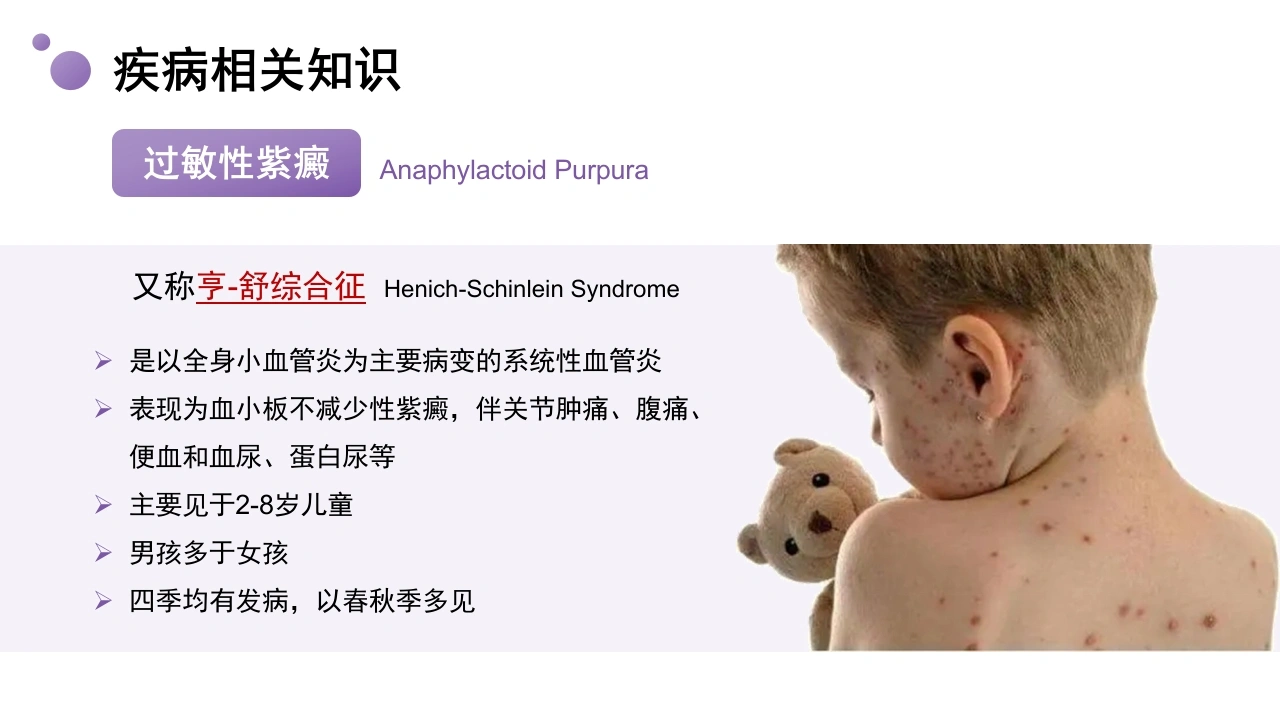 疾病相关知识

过敏性紫癜 Anaphylactoid Purpura

又称亨-舒综合征 Henich-Schinlein Syndrome

➢ 是以全身小血管炎为主要病变的系统性血管炎
➢ 表现为血小板不减少性紫癜，伴关节肿痛、腹痛、便血和血尿、蛋白尿等
➢ 主要见于2-8岁儿童
➢ 男孩多于女孩
➢ 四季均有发病，以春秋季多见